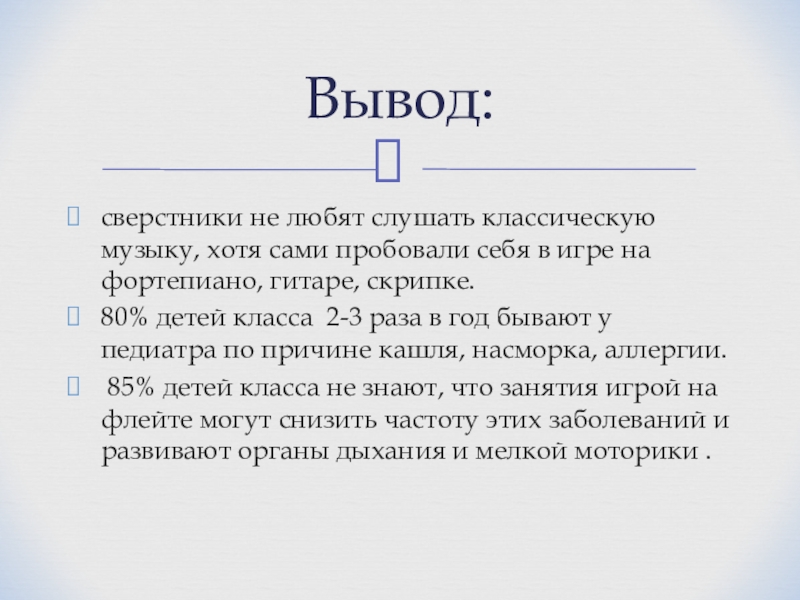 Вывод:

сверстники не любят слушать классическую музыку, хотя сами пробовали себя в игре на фортепиано, гитаре, скрипке.

80% детей класса 2-3 раза в год бывают у педиатра по причине кашля, насморка, аллергии.

85% детей класса не знают, что занятия игрой на флейте могут снизить частоту этих заболеваний и развивают органы дыхания и мелкой моторики .